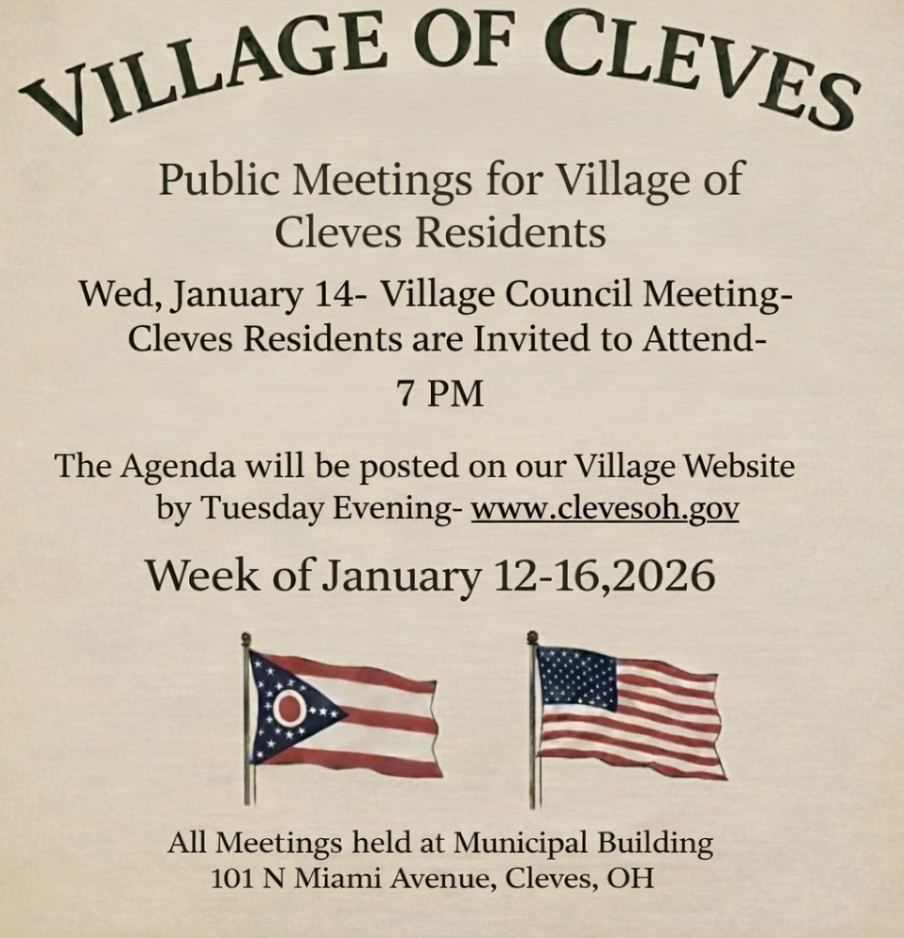 VILLAGE OF CLEVES

Public Meetings for Village of Cleves Residents

Wed, January 14- Village Council Meeting- Cleves Residents are Invited to Attend-

7 PM

The Agenda will be posted on our Village Website by Tuesday Evening- www.clevesoh.gov

Week of January 12-16,2026

All Meetings held at Municipal Building
101 N Miami Avenue, Cleves, OH